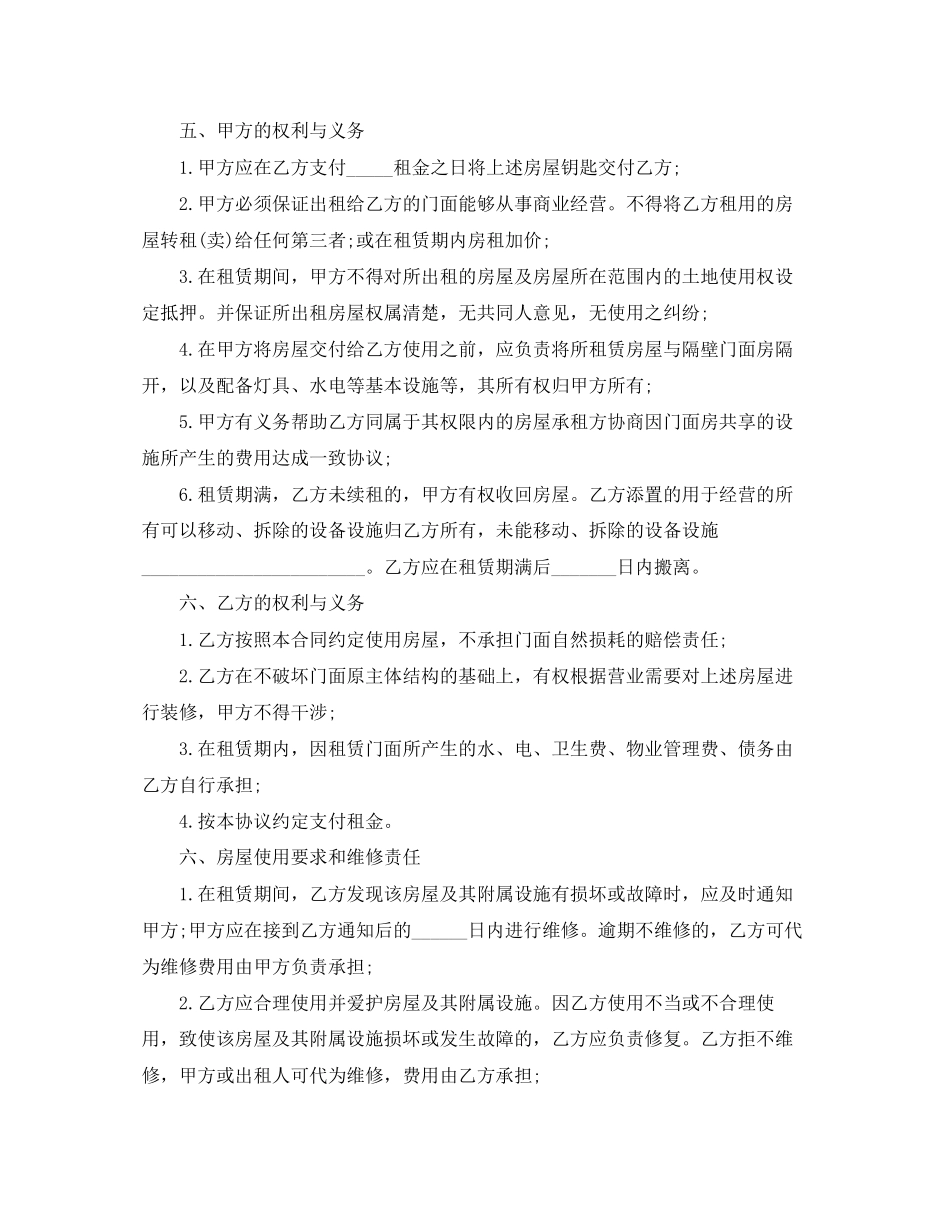 五、甲方的权利与义务

1.甲方应在乙方支付_____租金之日将上述房屋钥匙交付乙方;

2.甲方必须保证出租给乙方的门面能够从事商业经营。不得将乙方租用的房屋转租(卖)给任何第三者;或在租赁期内房租加价;

3.在租赁期间，甲方不得对所出租的房屋及房屋所在范围内的土地使用权设定抵押。并保证所出租房屋权属清楚，无共同人意见，无使用之纠纷;

4.在甲方将房屋交付给乙方使用之前，应负责将所租赁房屋与隔壁门面房隔开，以及配备灯具、水电等基本设施等，其所有权归甲方所有;

5.甲方有义务帮助乙方同属于其权限内的房屋承租方协商因门面房共享的设施所产生的费用达成一致协议;

6.租赁期满，乙方未续租的，甲方有权收回房屋。乙方添置的用于经营的所有可以移动、拆除的设备设施归乙方所有，未能移动、拆除的设备设施________________________。乙方应在租赁期满后_______日内搬离。

六、乙方的权利与义务

1.乙方按照本合同约定使用房屋，不承担门面自然损耗的赔偿责任;

2.乙方在不破坏门面原主体结构的基础上，有权根据营业需要对上述房屋进行装修，甲方不得干涉;

3.在租赁期内，因租赁门面所产生的水、电、卫生费、物业管理费、债务由乙方自行承担;

4.按本协议约定支付租金。

六、房屋使用要求和维修责任

1.在租赁期间，乙方发现该房屋及其附属设施有损坏或故障时，应及时通知甲方;甲方应在接到乙方通知后的______日内进行维修。逾期不维修的，乙方可代为维修费用由甲方负责承担;

2.乙方应合理使用并爱护房屋及其附属设施。因乙方使用不当或不合理使用，致使该房屋及其附属设施损坏或发生故障的，乙方应负责修复。乙方拒不维修，甲方或出租人可代为维修，费用由乙方承担;